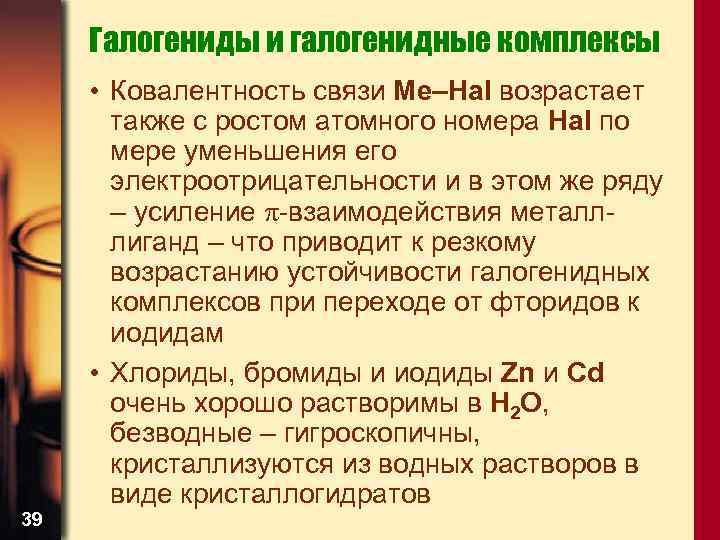 Галогениды и галогенидные комплексы

• Ковалентность связи Me–Hal возрастает также с ростом атомного номера Hal по мере уменьшения его электроотрицательности и в этом же ряду – усиление $\pi$-взаимодействия металл-лиганд – что приводит к резкому возрастанию устойчивости галогенидных комплексов при переходе от фторидов к иодидам

• Хлориды, бромиды и иодиды Zn и Cd очень хорошо растворимы в $H_2O$, безводные – гигроскопичны, кристаллизуются из водных растворов в виде кристаллогидратов

39